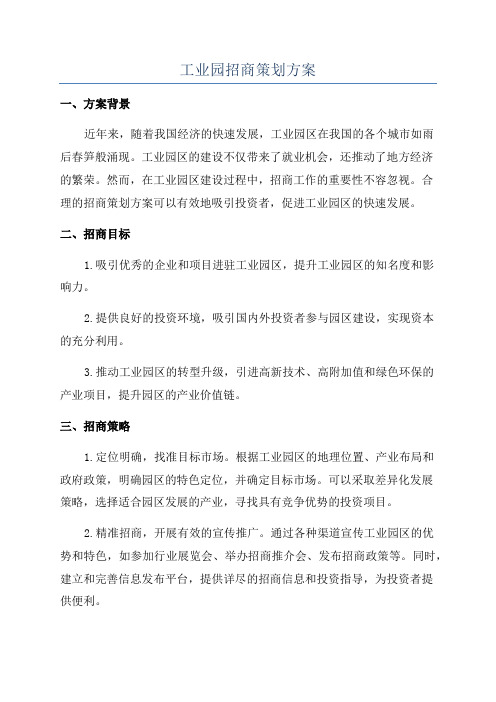 工业园招商策划方案

一、方案背景

近年来，随着我国经济的快速发展，工业园区在我国的各个城市如雨后春笋般涌现。工业园区的建设不仅带来了就业机会，还推动了地方经济的繁荣。然而，在工业园区建设过程中，招商工作的重要性不容忽视。合理的招商策划方案可以有效地吸引投资者，促进工业园区的快速发展。

二、招商目标

1.吸引优秀的企业和项目进驻工业园区，提升工业园区的知名度和影响力。

2.提供良好的投资环境，吸引国内外投资者参与园区建设，实现资本的充分利用。

3.推动工业园区的转型升级，引进高新技术、高附加值和绿色环保的产业项目，提升园区的产业价值链。

三、招商策略

1.定位明确，找准目标市场。根据工业园区的地理位置、产业布局和政府政策，明确园区的特色定位，并确定目标市场。可以采取差异化发展策略，选择适合园区发展的产业，寻找具有竞争优势的投资项目。

2.精准招商，开展有效的宣传推广。通过各种渠道宣传工业园区的优势和特色，如参加行业展览会、举办招商推介会、发布招商政策等。同时，建立和完善信息发布平台，提供详尽的招商信息和投资指导，为投资者提供便利。